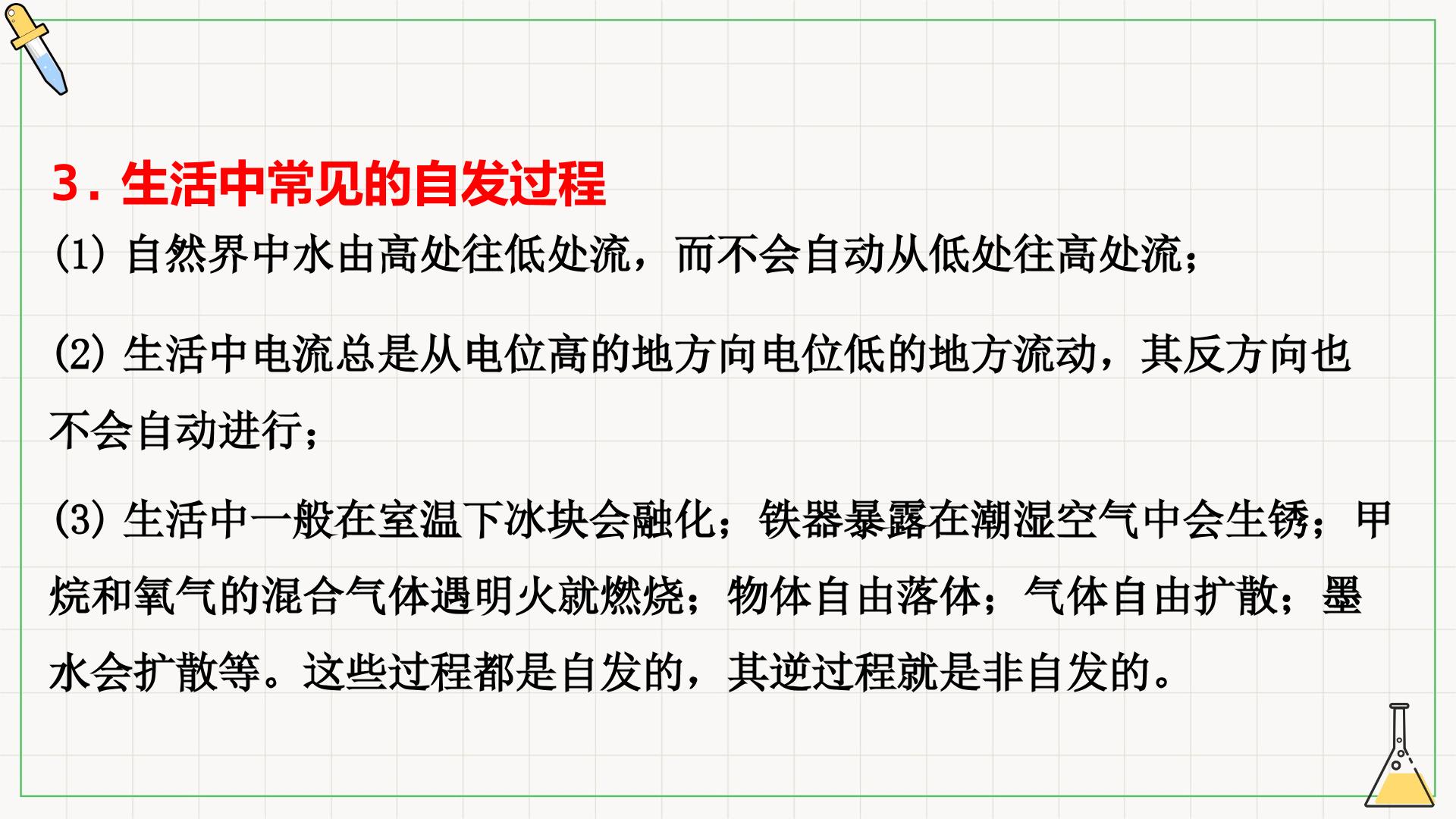 3.生活中常见的自发过程

(1)自然界中水由高处往低处流，而不会自动从低处往高处流；

(2)生活中电流总是从电位高的地方向电位低的地方流动，其反方向也不会自动进行；

(3)生活中一般在室温下冰块会融化；铁器暴露在潮湿空气中会生锈；甲烷和氧气的混合气体遇明火就燃烧；物体自由落体；气体自由扩散；墨水会扩散等。这些过程都是自发的，其逆过程就是非自发的。